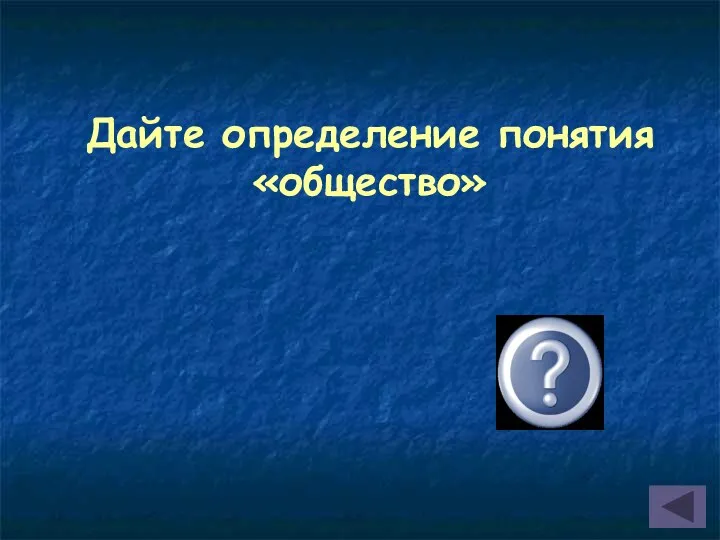 Дайте определение понятия «общество»

?